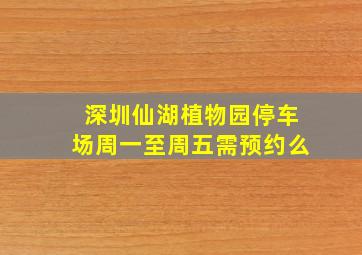 深圳仙湖植物园停车场周一至周五需预约么